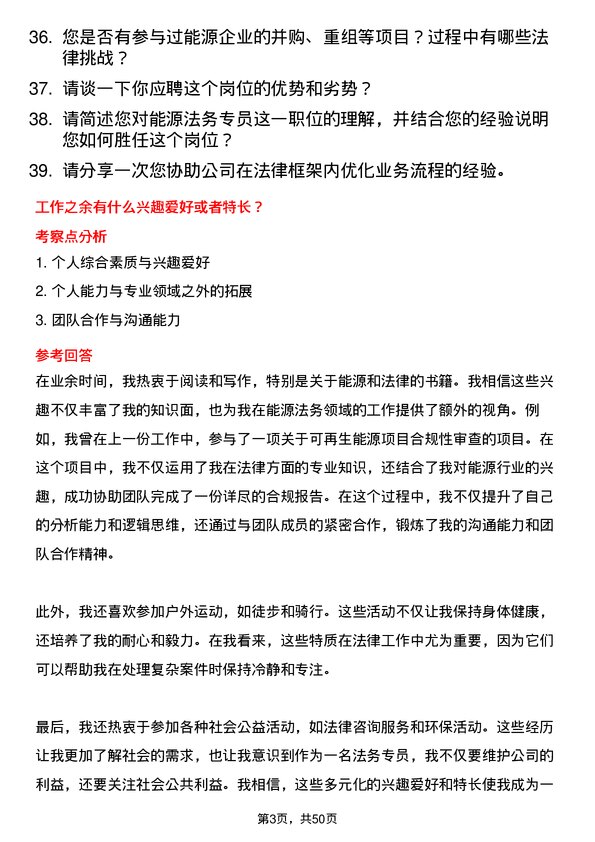 36. 您是否有参与过能源企业的并购、重组等项目？过程中有哪些法律挑战？

37. 请谈一下你应聘这个岗位的优势和劣势？

38. 请简述您对能源法务专员这一职位的理解，并结合您的经验说明您如何胜任这个岗位？

39. 请分享一次您协助公司在法律框架内优化业务流程的经验。

工作之余有什么兴趣爱好或者特长？

考察点分析

1. 个人综合素质与兴趣爱好

2. 个人能力与专业领域之外的拓展

3. 团队合作与沟通能力

参考回答

在业余时间，我热衷于阅读和写作，特别是关于能源和法律的书籍。我相信这些兴趣不仅丰富了我的知识面，也为我在能源法务领域的工作提供了额外的视角。例如，我曾在上一份工作中，参与了一项关于可再生能源项目合规性审查的项目。在这个项目中，我不仅运用了我在法律方面的专业知识，还结合了我对能源行业的兴趣，成功协助团队完成了一份详尽的合规报告。在这个过程中，我不仅提升了自己的分析能力和逻辑思维，还通过与团队成员的紧密合作，锻炼了我的沟通能力和团队合作精神。

此外，我还喜欢参加户外运动，如徒步和骑行。这些活动不仅让我保持身体健康，还培养了我的耐心和毅力。在我看来，这些特质在法律工作中尤为重要，因为它们可以帮助我在处理复杂案件时保持冷静和专注。

最后，我还热衷于参加各种社会公益活动，如法律咨询服务和环保活动。这些经历让我更加了解社会的需求，也让我意识到作为一名法务专员，我不仅要维护公司的利益，还要关注社会公共利益。我相信，这些多元化的兴趣爱好和特长使我成为一

第3页，共50页